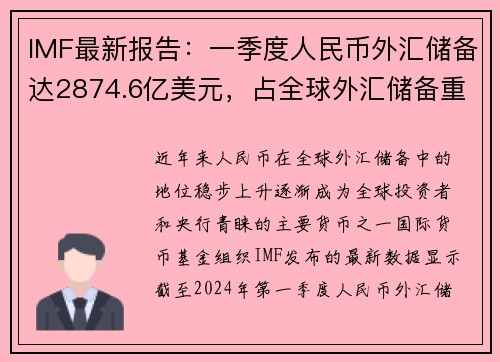 IMF最新报告：一季度人民币外汇储备达2874.6亿美元，占全球外汇储备重

近年来人民币在全球外汇储备中的地位稳步上升逐渐成为全球投资者和央行青睐的主要货币之一国际货币基金组织IMF发布的最新数据显示截至2024年第一季度人民币外汇储